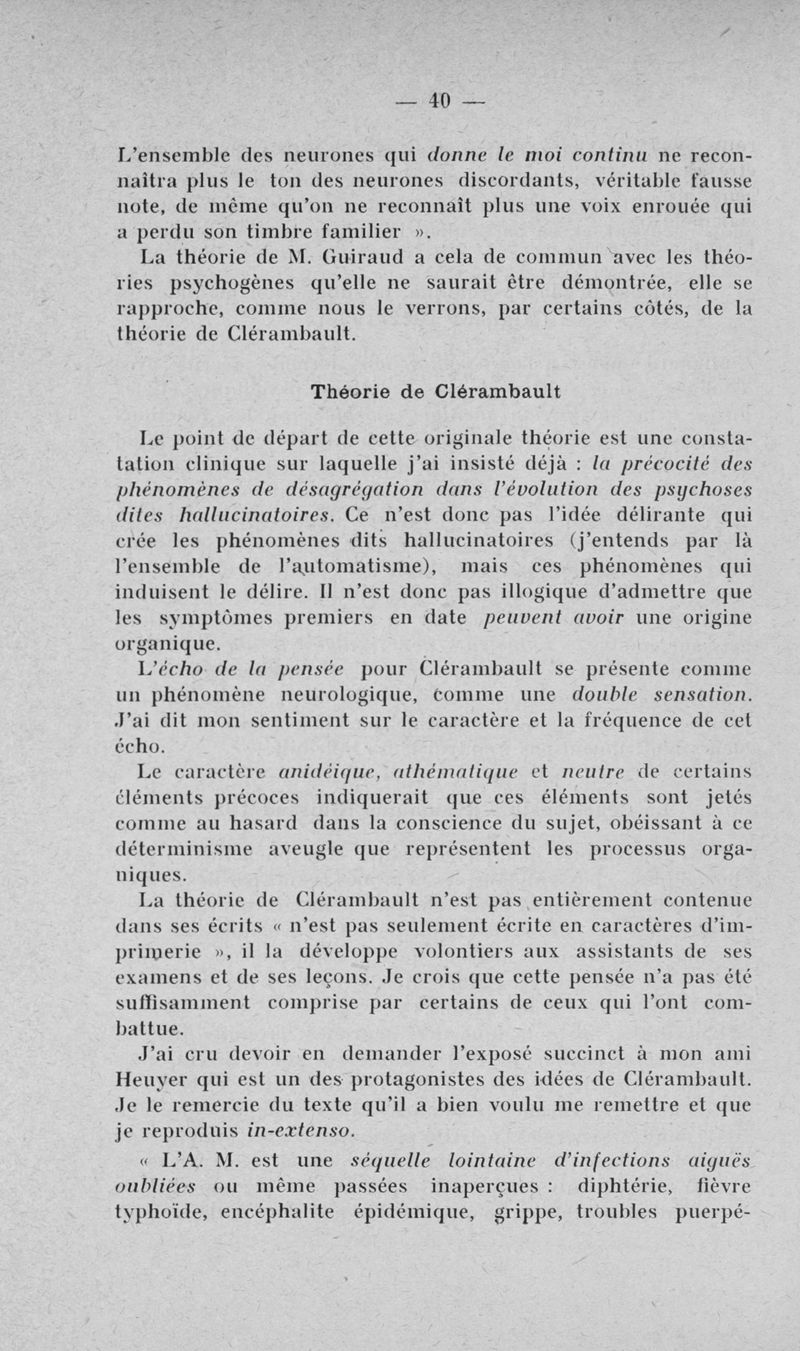 — 40 —

L'ensemble des neurones qui donne le moi continu ne reconnaîtra plus le ton des neurones discordants, véritable fausse note, de même qu'on ne reconnaît plus une voix enrouée qui a perdu son timbre familier ».

La théorie de M. Guiraud a cela de commun avec les théories psychogènes qu'elle ne saurait être démontrée, elle se rapproche, comme nous le verrons, par certains côtés, de la théorie de Clérambault.

Théorie de Clérambault

Le point de départ de cette originale théorie est une constatation clinique sur laquelle j'ai insisté déjà : la précocité des phénomènes de désagrégation dans l'évolution des psychoses dites hallucinatoires. Ce n'est donc pas l'idée délirante qui crée les phénomènes dits hallucinatoires (j'entends par là l'ensemble de l'automatisme), mais ces phénomènes qui induisent le délire. Il n'est donc pas illogique d'admettre que les symptômes premiers en date peuvent avoir une origine organique.

L'écho de la pensée pour Clérambault se présente comme un phénomène neurologique, comme une double sensation. J'ai dit mon sentiment sur le caractère et la fréquence de cet écho.

Le caractère anidéique, athématique et neutre de certains éléments précoces indiquerait que ces éléments sont jetés comme au hasard dans la conscience du sujet, obéissant à ce déterminisme aveugle que représentent les processus organiques.

La théorie de Clérambault n'est pas entièrement contenue dans ses écrits « n'est pas seulement écrite en caractères d'imprimerie », il la développe volontiers aux assistants de ses examens et de ses leçons. Je crois que cette pensée n'a pas été suffisamment comprise par certains de ceux qui l'ont combattue.

J'ai cru devoir en demander l'exposé succinct à mon ami Heuyer qui est un des protagonistes des idées de Clérambault. Je le remercie du texte qu'il a bien voulu me remettre et que je reproduis in-extenso.

« L'A. M. est une séquelle lointaine d'infections aiguës oubliées ou même passées inaperçues : diphtérie, fièvre typhoïde, encéphalite épidémique, grippe, troubles puerpé-